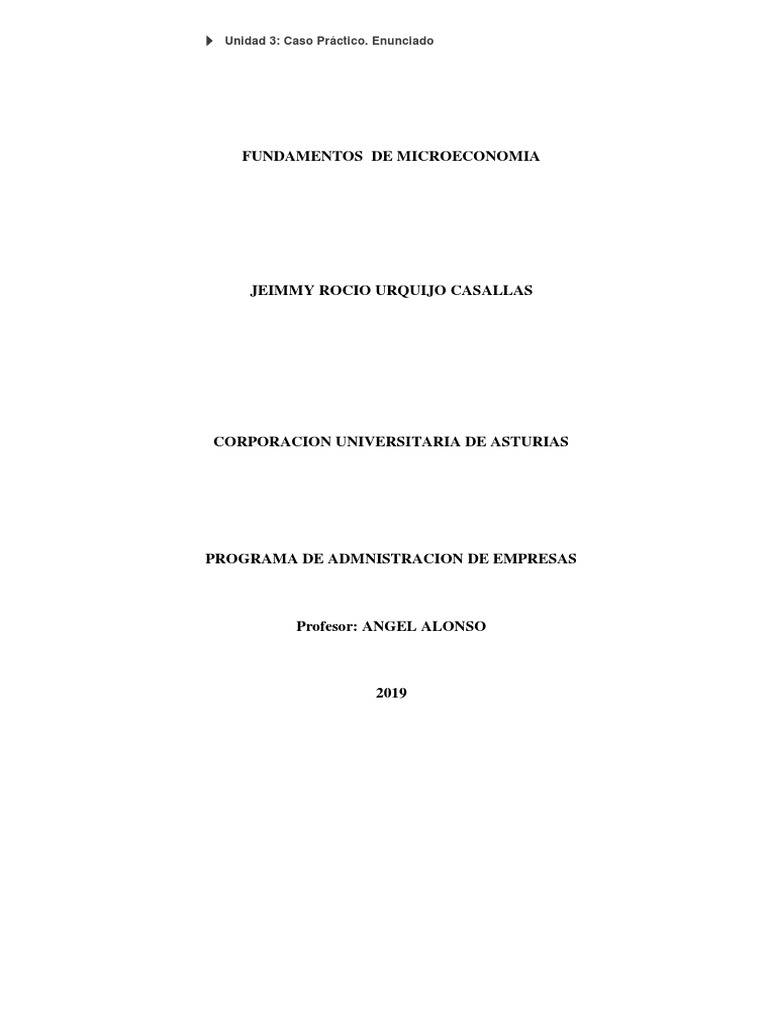 Unidad 3: Caso Práctico. Enunciado

FUNDAMENTOS DE MICROECONOMIA

JEIMMY ROCIO URQUIJO CASALLAS

CORPORACION UNIVERSITARIA DE ASTURIAS

PROGRAMA DE ADMNISTRACION DE EMPRESAS

Profesor: ANGEL ALONSO

2019